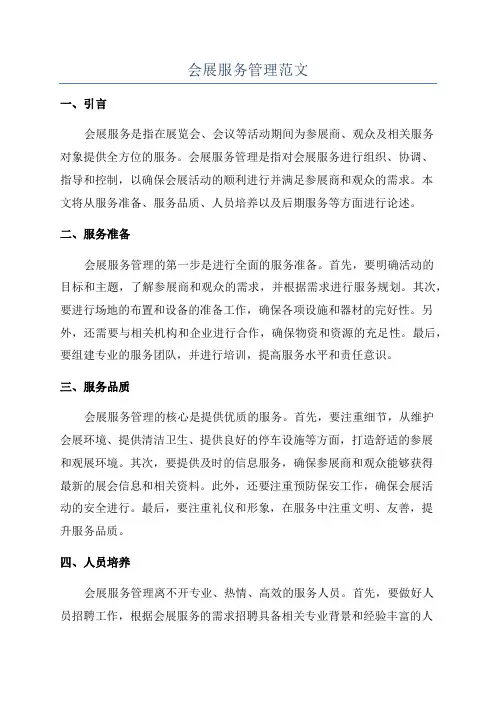 会展服务管理范文

一、引言

会展服务是指在展览会、会议等活动期间为参展商、观众及相关服务对象提供全方位的服务。会展服务管理是指对会展服务进行组织、协调、指导和控制，以确保会展活动的顺利进行并满足参展商和观众的需求。本文将从服务准备、服务品质、人员培养以及后期服务等方面进行论述。

二、服务准备

会展服务管理的第一步是进行全面的服务准备。首先，要明确活动的目标和主题，了解参展商和观众的需求，并根据需求进行服务规划。其次，要进行场地的布置和设备的准备工作，确保各项设施和器材的完好性。另外，还需要与相关机构和企业进行合作，确保物资和资源的充足性。最后，要组建专业的服务团队，并进行培训，提高服务水平和责任意识。

三、服务品质

会展服务管理的核心是提供优质的服务。首先，要注重细节，从维护会展环境、提供清洁卫生、提供良好的停车设施等方面，打造舒适的参展和观展环境。其次，要提供及时的信息服务，确保参展商和观众能够获得最新的展会信息和相关资料。此外，还要注重预防保安工作，确保会展活动的安全进行。最后，要注重礼仪和形象，在服务中注重文明、友善，提升服务品质。

四、人员培养

会展服务管理离不开专业、热情、高效的服务人员。首先，要做好人员招聘工作，根据会展服务的需求招聘具备相关专业背景和经验丰富的人